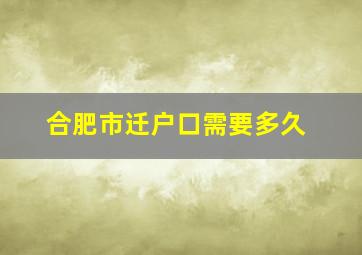 合肥市迁户口需要多久